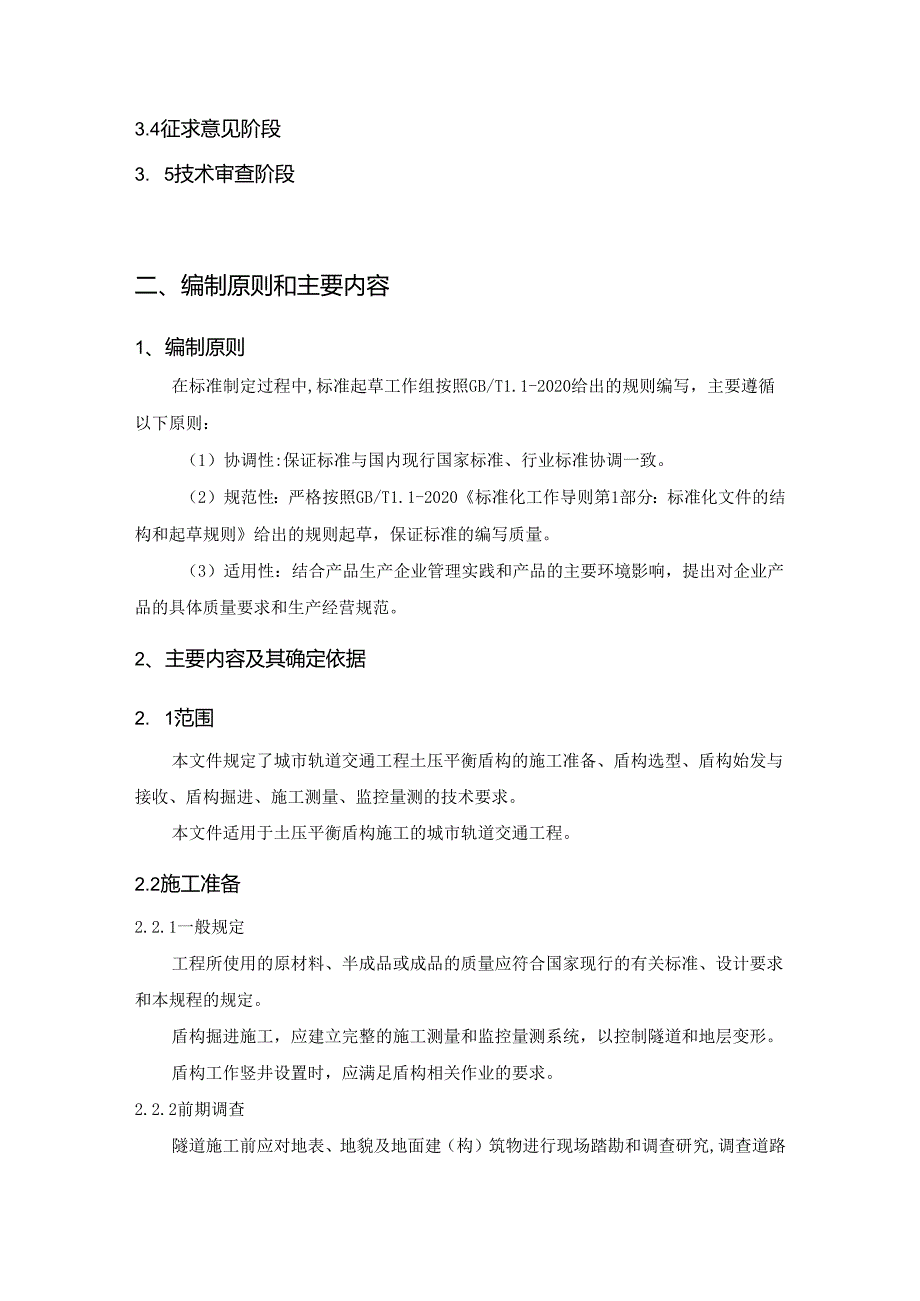 3.4征求意见阶段

3. 5技术审查阶段

二、编制原则和主要内容

1、编制原则

在标准制定过程中,标准起草工作组按照GB/T1.1-2020给出的规则编写，主要遵循以下原则：

（1）协调性:保证标准与国内现行国家标准、行业标准协调一致。

（2）规范性：严格按照GB/T1.1-2020《标准化工作导则第1部分：标准化文件的结构和起草规则》给出的规则起草，保证标准的编写质量。

（3）适用性：结合产品生产企业管理实践和产品的主要环境影响，提出对企业产品的具体质量要求和生产经营规范。

2、主要内容及其确定依据

2. 1范围

本文件规定了城市轨道交通工程土压平衡盾构的施工准备、盾构选型、盾构始发与接收、盾构掘进、施工测量、监控量测的技术要求。

本文件适用于土压平衡盾构施工的城市轨道交通工程。

2.2施工准备

2.2.1一般规定

工程所使用的原材料、半成品或成品的质量应符合国家现行的有关标准、设计要求和本规程的规定。

盾构掘进施工，应建立完整的施工测量和监控量测系统，以控制隧道和地层变形。

盾构工作竖井设置时，应满足盾构相关作业的要求。

2.2.2前期调查

隧道施工前应对地表、地貌及地面建（构）筑物进行现场踏勘和调查研究,调查道路